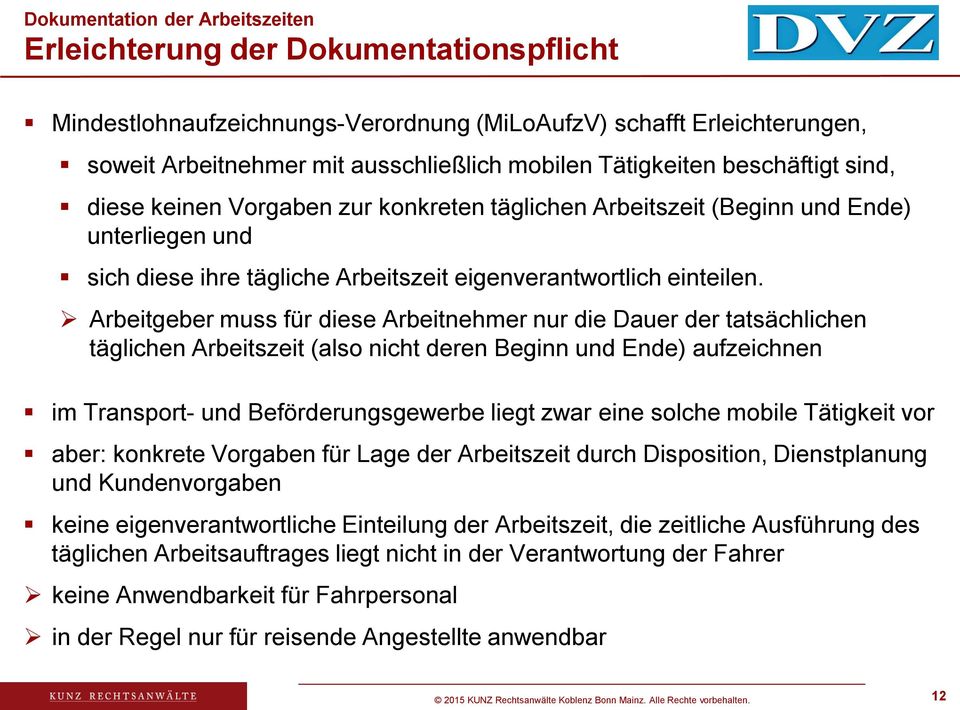 Dokumentation der Arbeitszeiten
Erleichterung der Dokumentationspflicht

DVZ

▪ Mindestlohnaufzeichnungs-Verordnung (MiLoAufzV) schafft Erleichterungen,

▪ soweit Arbeitnehmer mit ausschließlich mobilen Tätigkeiten beschäftigt sind,

▪ diese keinen Vorgaben zur konkreten täglichen Arbeitszeit (Beginn und Ende) unterliegen und

▪ sich diese ihre tägliche Arbeitszeit eigenverantwortlich einteilen.

➢ Arbeitgeber muss für diese Arbeitnehmer nur die Dauer der tatsächlichen täglichen Arbeitszeit (also nicht deren Beginn und Ende) aufzeichnen

▪ im Transport- und Beförderungsgewerbe liegt zwar eine solche mobile Tätigkeit vor

▪ aber: konkrete Vorgaben für Lage der Arbeitszeit durch Disposition, Dienstplanung und Kundenvorgaben

▪ keine eigenverantwortliche Einteilung der Arbeitszeit, die zeitliche Ausführung des täglichen Arbeitsauftrages liegt nicht in der Verantwortung der Fahrer

➢ keine Anwendbarkeit für Fahrpersonal

➢ in der Regel nur für reisende Angestellte anwendbar

KUNZ RECHTSANWÄLTE

© 2015 KUNZ Rechtsanwälte Koblenz Bonn Mainz. Alle Rechte vorbehalten.

12